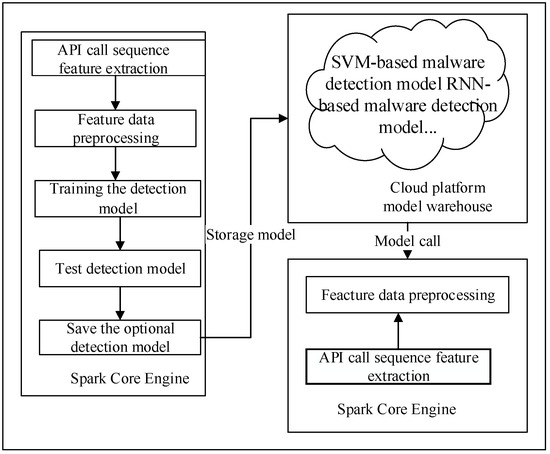 API call sequence feature extraction

Feature data preprocessing

Training the detection model

Test detection model

Save the optional detection model

Spark Core Engine

Storage model

SVM-based malware detection model RNN-based malware detection model...

Cloud platform model warehouse

Model call

Feacture data preprocessing

API call sequence feature extraction

Spark Core Engine